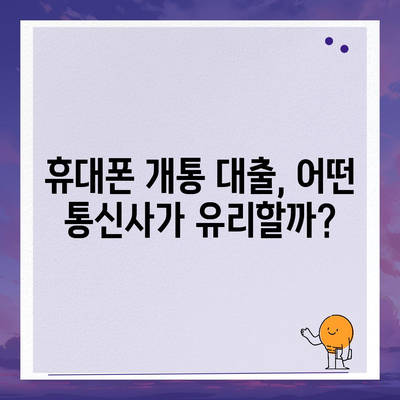 휴대폰 개통 대출, 어떤 통신사가 유리할까?